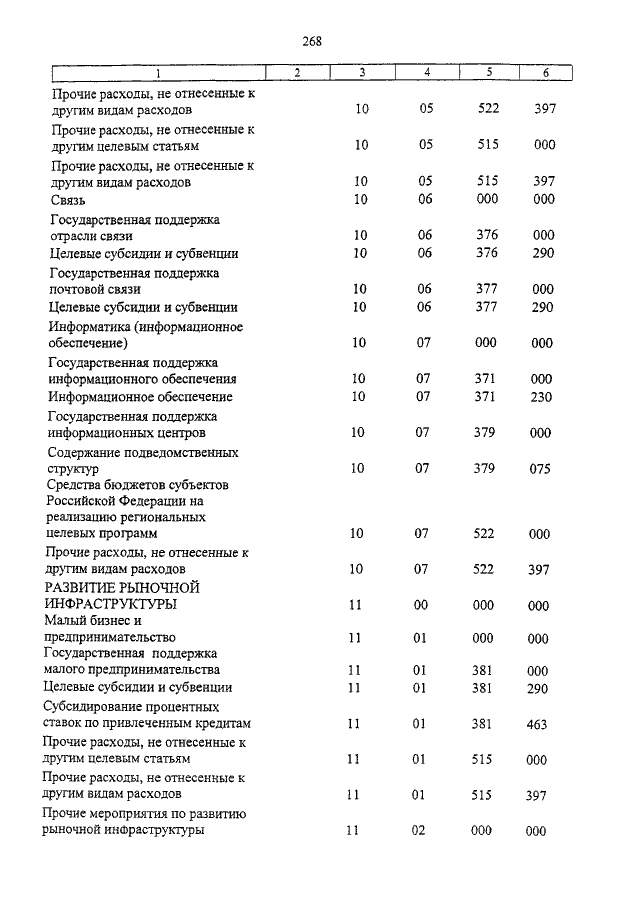 268

| 1 | 2 | 3 | 4 | 5 | 6 |
|---|---|---|---|---|---|
| Прочие расходы, не отнесенные к другим видам расходов | | 10 | 05 | 522 | 397 |
| Прочие расходы, не отнесенные к другим целевым статьям | | 10 | 05 | 515 | 000 |
| Прочие расходы, не отнесенные к другим видам расходов | | 10 | 05 | 515 | 397 |
| Связь | | 10 | 06 | 000 | 000 |
| Государственная поддержка отрасли связи | | 10 | 06 | 376 | 000 |
| Целевые субсидии и субвенции | | 10 | 06 | 376 | 290 |
| Государственная поддержка почтовой связи | | 10 | 06 | 377 | 000 |
| Целевые субсидии и субвенции | | 10 | 06 | 377 | 290 |
| Информатика (информационное обеспечение) | | 10 | 07 | 000 | 000 |
| Государственная поддержка информационного обеспечения | | 10 | 07 | 371 | 000 |
| Информационное обеспечение | | 10 | 07 | 371 | 230 |
| Государственная поддержка информационных центров | | 10 | 07 | 379 | 000 |
| Содержание подведомственных структур | | 10 | 07 | 379 | 075 |
| Средства бюджетов субъектов Российской Федерации на реализацию региональных целевых программ | | 10 | 07 | 522 | 000 |
| Прочие расходы, не отнесенные к другим видам расходов | | 10 | 07 | 522 | 397 |
| РАЗВИТИЕ РЫНОЧНОЙ ИНФРАСТРУКТУРЫ | | 11 | 00 | 000 | 000 |
| Малый бизнес и предпринимательство | | 11 | 01 | 000 | 000 |
| Государственная поддержка малого предпринимательства | | 11 | 01 | 381 | 000 |
| Целевые субсидии и субвенции | | 11 | 01 | 381 | 290 |
| Субсидирование процентных ставок по привлеченным кредитам | | 11 | 01 | 381 | 463 |
| Прочие расходы, не отнесенные к другим целевым статьям | | 11 | 01 | 515 | 000 |
| Прочие расходы, не отнесенные к другим видам расходов | | 11 | 01 | 515 | 397 |
| Прочие мероприятия по развитию рыночной инфраструктуры | | 11 | 02 | 000 | 000 |